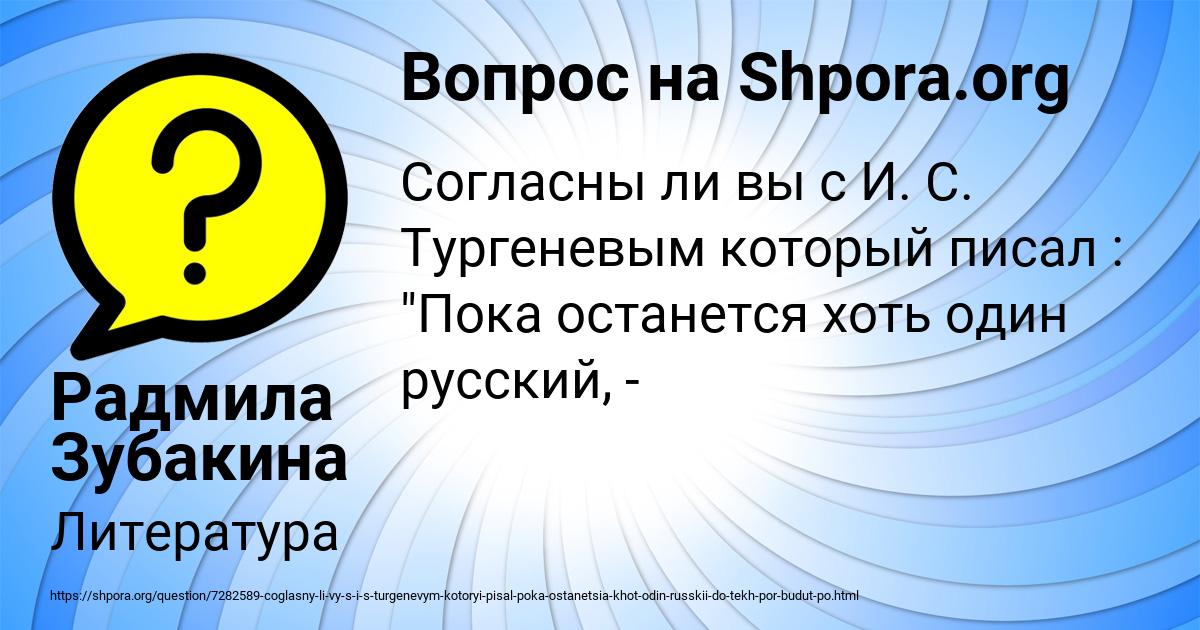 Вопрос на Shpora.org

Согласны ли вы с И. С. Тургеневым который писал : "Пока останется хоть один русский, -

Радмила Зубакина

Литература

https://shpora.org/question/7282589-coglasny-li-vy-s-i-s-turgenevym-kotoryi-pisal-poka-ostanetsia-khot-odin-russkii-do-tekh-por-budut-po.html